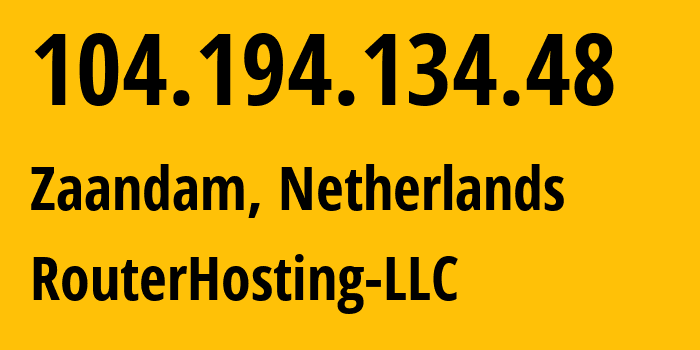 104.194.134.48

Zaandam, Netherlands

RouterHosting-LLC